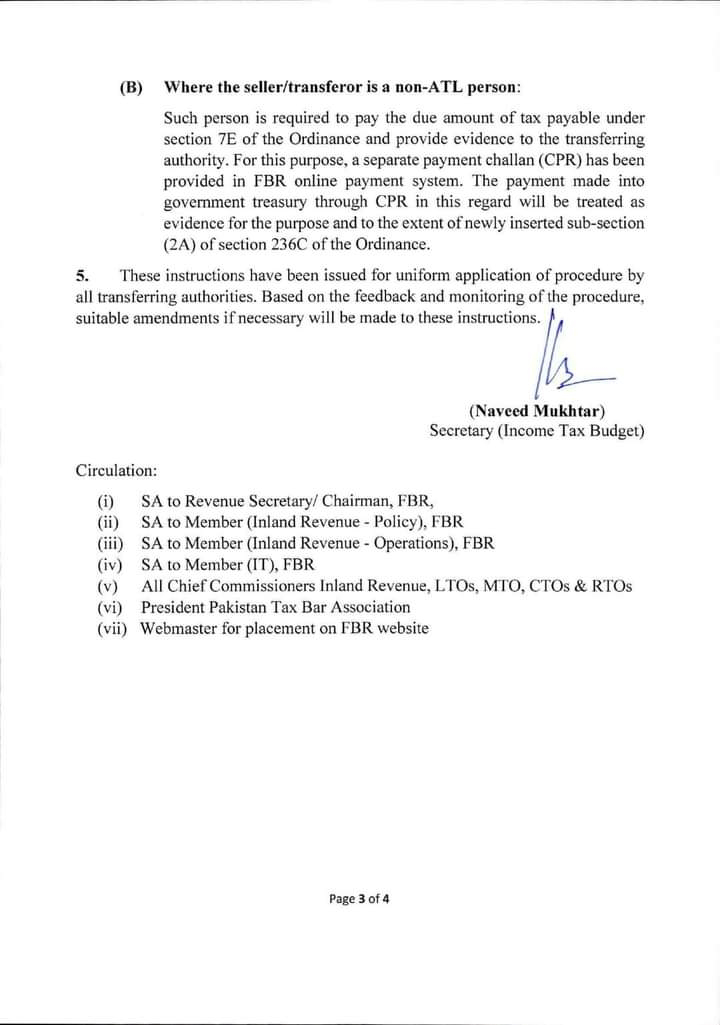 (B) Where the seller/transferor is a non-ATL person:

Such person is required to pay the due amount of tax payable under section 7E of the Ordinance and provide evidence to the transferring authority. For this purpose, a separate payment challan (CPR) has been provided in FBR online payment system. The payment made into government treasury through CPR in this regard will be treated as evidence for the purpose and to the extent of newly inserted sub-section (2A) of section 236C of the Ordinance.

5. These instructions have been issued for uniform application of procedure by all transferring authorities. Based on the feedback and monitoring of the procedure, suitable amendments if necessary will be made to these instructions.

(Naveed Mukhtar)
Secretary (Income Tax Budget)

Circulation:

(i) SA to Revenue Secretary/ Chairman, FBR,
(ii) SA to Member (Inland Revenue - Policy), FBR
(iii) SA to Member (Inland Revenue - Operations), FBR
(iv) SA to Member (IT), FBR
(v) All Chief Commissioners Inland Revenue, LTOs, MTO, CTOs & RTOs
(vi) President Pakistan Tax Bar Association
(vii) Webmaster for placement on FBR website

Page 3 of 4